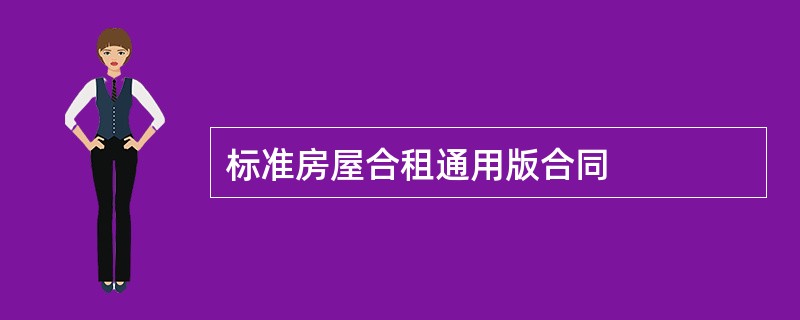 标准房屋合租通用版合同